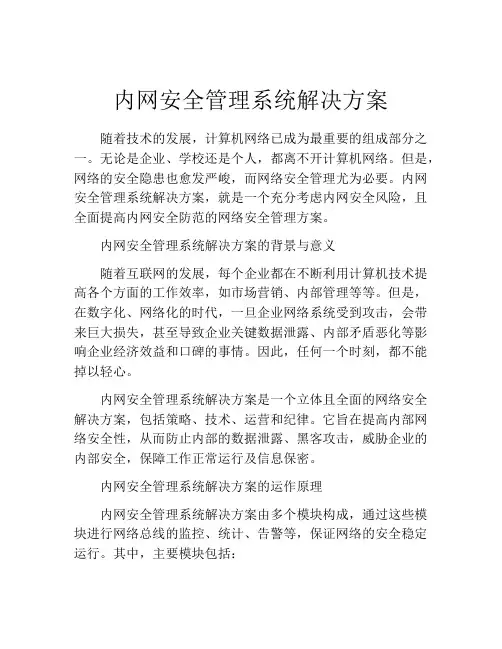 内网安全管理系统解决方案

随着技术的发展，计算机网络已成为最重要的组成部分之一。无论是企业、学校还是个人，都离不开计算机网络。但是，网络的安全隐患也愈发严峻，而网络安全管理尤为必要。内网安全管理系统解决方案，就是一个充分考虑内网安全风险，且全面提高内网安全防范的网络安全管理方案。

内网安全管理系统解决方案的背景与意义

随着互联网的发展，每个企业都在不断利用计算机技术提高各个方面的工作效率，如市场营销、内部管理等等。但是，在数字化、网络化的时代，一旦企业网络系统受到攻击，会带来巨大损失，甚至导致企业关键数据泄露、内部矛盾恶化等影响企业经济效益和口碑的事情。因此，任何一个时刻，都不能掉以轻心。

内网安全管理系统解决方案是一个立体且全面的网络安全解决方案，包括策略、技术、运营和纪律。它旨在提高内部网络安全性，从而防止内部的数据泄露、黑客攻击，威胁企业的内部安全，保障工作正常运行及信息保密。

内网安全管理系统解决方案的运作原理

内网安全管理系统解决方案由多个模块构成，通过这些模块进行网络总线的监控、统计、告警等，保证网络的安全稳定运行。其中，主要模块包括：